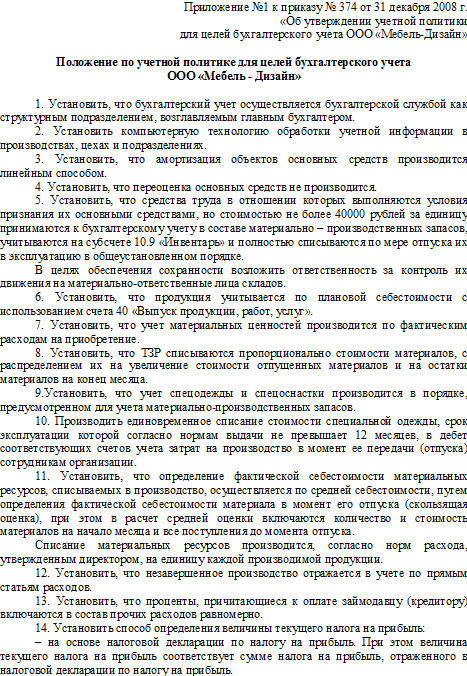 Приложение №1 к приказу № 374 от 31 декабря 2008 г. «Об утверждении учетной политики для целей бухгалтерского учета ООО «Мебель-Дизайн»

Положение по учетной политике для целей бухгалтерского учета ООО «Мебель - Дизайн»

1. Установить, что бухгалтерский учет осуществляется бухгалтерской службой как структурным подразделением, возглавляемым главным бухгалтером.

2. Установить компьютерную технологию обработки учетной информации в производствах, цехах и подразделениях.

3. Установить, что амортизация объектов основных средств производится линейным способом.

4. Установить, что переоценка основных средств не производится.

5. Установить, что средства труда в отношении которых выполняются условия признания их основными средствами, но стоимостью не более 40000 рублей за единицу принимаются к бухгалтерскому учету в составе материально – производственных запасов, учитываются на субсчете 10.9 «Инвентарь» и полностью списываются по мере отпуска их в эксплуатацию в общеустановленном порядке.

В целях обеспечения сохранности возложить ответственность за контроль их движения на материально-ответственные лица складов.

6. Установить, что продукция учитывается по плановой себестоимости с использованием счета 40 «Выпуск продукции, работ, услуг».

7. Установить, что учет материальных ценностей производится по фактическим расходам на приобретение.

8. Установить, что ТЗР списываются пропорционально стоимости материалов, с распределением их на увеличение стоимости отпущенных материалов и на остатки материалов на конец месяца.

9.Установить, что учет спецодежды и спецоснастки производится в порядке, предусмотренном для учета материально-производственных запасов.

10. Производить единовременное списание стоимости специальной одежды, срок эксплуатации которой согласно нормам выдачи не превышает 12 месяцев, в дебет соответствующих счетов учета затрат на производство в момент ее передачи (отпуска) сотрудникам организации.

11. Установить, что определение фактической себестоимости материальных ресурсов, списываемых в производство, осуществляется по средней себестоимости, путем определения фактической себестоимости материала в момент его отпуска (скользящая оценка), при этом в расчет средней оценки включаются количество и стоимость материалов на начало месяца и все поступления до момента отпуска.

Списание материальных ресурсов производится, согласно норм расхода, утвержденным директором, на единицу каждой производимой продукции.

12. Установить, что незавершенное производство отражается в учете по прямым статьям расходов.

13. Установить, что проценты, причитающиеся к оплате займодавцу (кредитору) включаются в состав прочих расходов равномерно.

14. Установить способ определения величины текущего налога на прибыль:

– на основе налоговой декларации по налогу на прибыль. При этом величина текущего налога на прибыль соответствует сумме налога на прибыль, отраженного в налоговой декларации по налогу на прибыль.